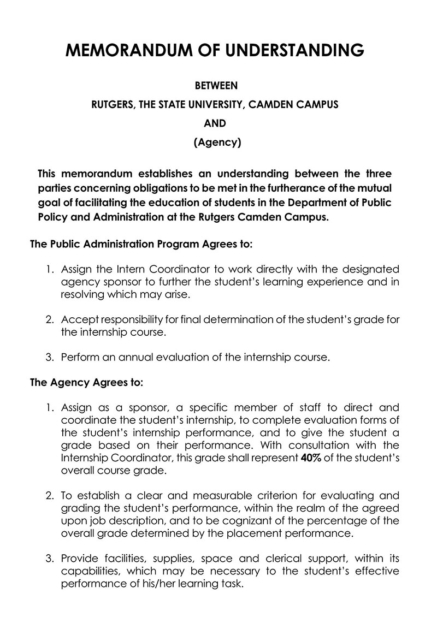 MEMORANDUM OF UNDERSTANDING

BETWEEN

RUTGERS, THE STATE UNIVERSITY, CAMDEN CAMPUS

AND

(Agency)

This memorandum establishes an understanding between the three parties concerning obligations to be met in the furtherance of the mutual goal of facilitating the education of students in the Department of Public Policy and Administration at the Rutgers Camden Campus.

The Public Administration Program Agrees to:

1. Assign the Intern Coordinator to work directly with the designated agency sponsor to further the student's learning experience and in resolving which may arise.

2. Accept responsibility for final determination of the student's grade for the internship course.

3. Perform an annual evaluation of the internship course.

The Agency Agrees to:

1. Assign as a sponsor, a specific member of staff to direct and coordinate the student's internship, to complete evaluation forms of the student's internship performance, and to give the student a grade based on their performance. With consultation with the Internship Coordinator, this grade shall represent 40% of the student's overall course grade.

2. To establish a clear and measurable criterion for evaluating and grading the student's performance, within the realm of the agreed upon job description, and to be cognizant of the percentage of the overall grade determined by the placement performance.

3. Provide facilities, supplies, space and clerical support, within its capabilities, which may be necessary to the student's effective performance of his/her learning task.